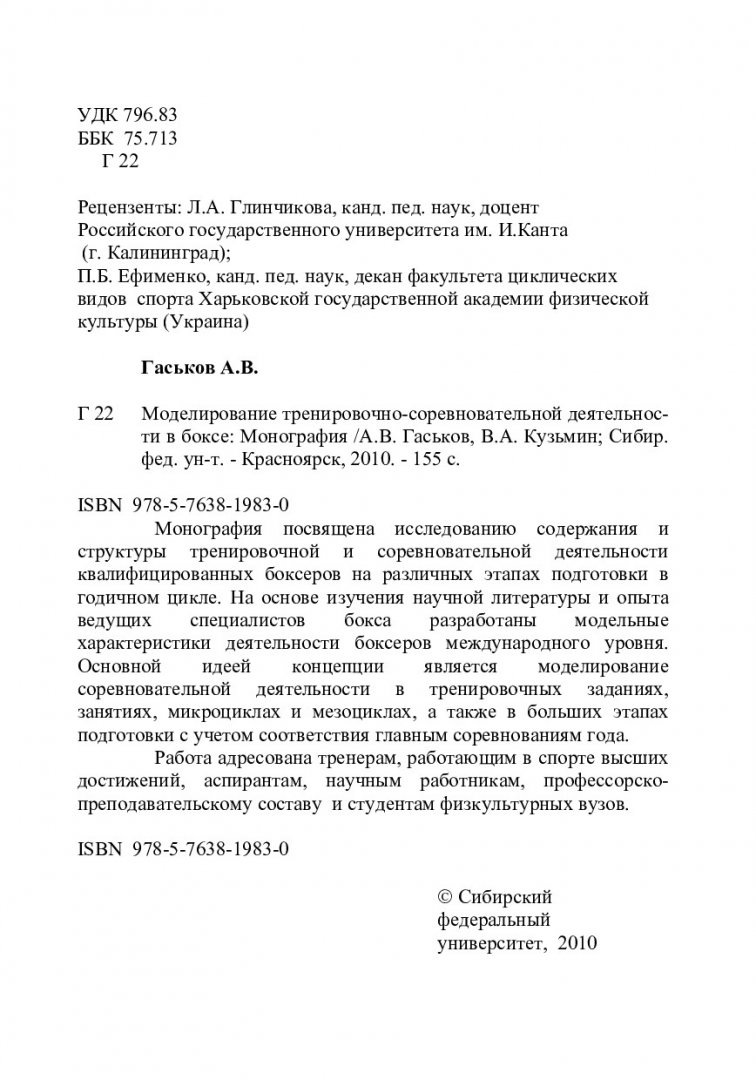 УДК 796.83
ББК 75.713
Г 22

Рецензенты: Л.А. Глинчикова, канд. пед. наук, доцент Российского государственного университета им. И.Канта (г. Калининград);
П.Б. Ефименко, канд. пед. наук, декан факультета циклических видов спорта Харьковской государственной академии физической культуры (Украина)

Гаськов А.В.

Г 22 Моделирование тренировочно-соревновательной деятельности в боксе: Монография /А.В. Гаськов, В.А. Кузьмин; Сибир. фед. ун-т. - Красноярск, 2010. - 155 с.

ISBN 978-5-7638-1983-0

Монография посвящена исследованию содержания и структуры тренировочной и соревновательной деятельности квалифицированных боксеров на различных этапах подготовки в годичном цикле. На основе изучения научной литературы и опыта ведущих специалистов бокса разработаны модельные характеристики деятельности боксеров международного уровня. Основной идеей концепции является моделирование соревновательной деятельности в тренировочных заданиях, занятиях, микроциклах и мезоциклах, а также в больших этапах подготовки с учетом соответствия главным соревнованиям года.

Работа адресована тренерам, работающим в спорте высших достижений, аспирантам, научным работникам, профессорско-преподавательскому составу и студентам физкультурных вузов.

ISBN 978-5-7638-1983-0

© Сибирский федеральный университет, 2010